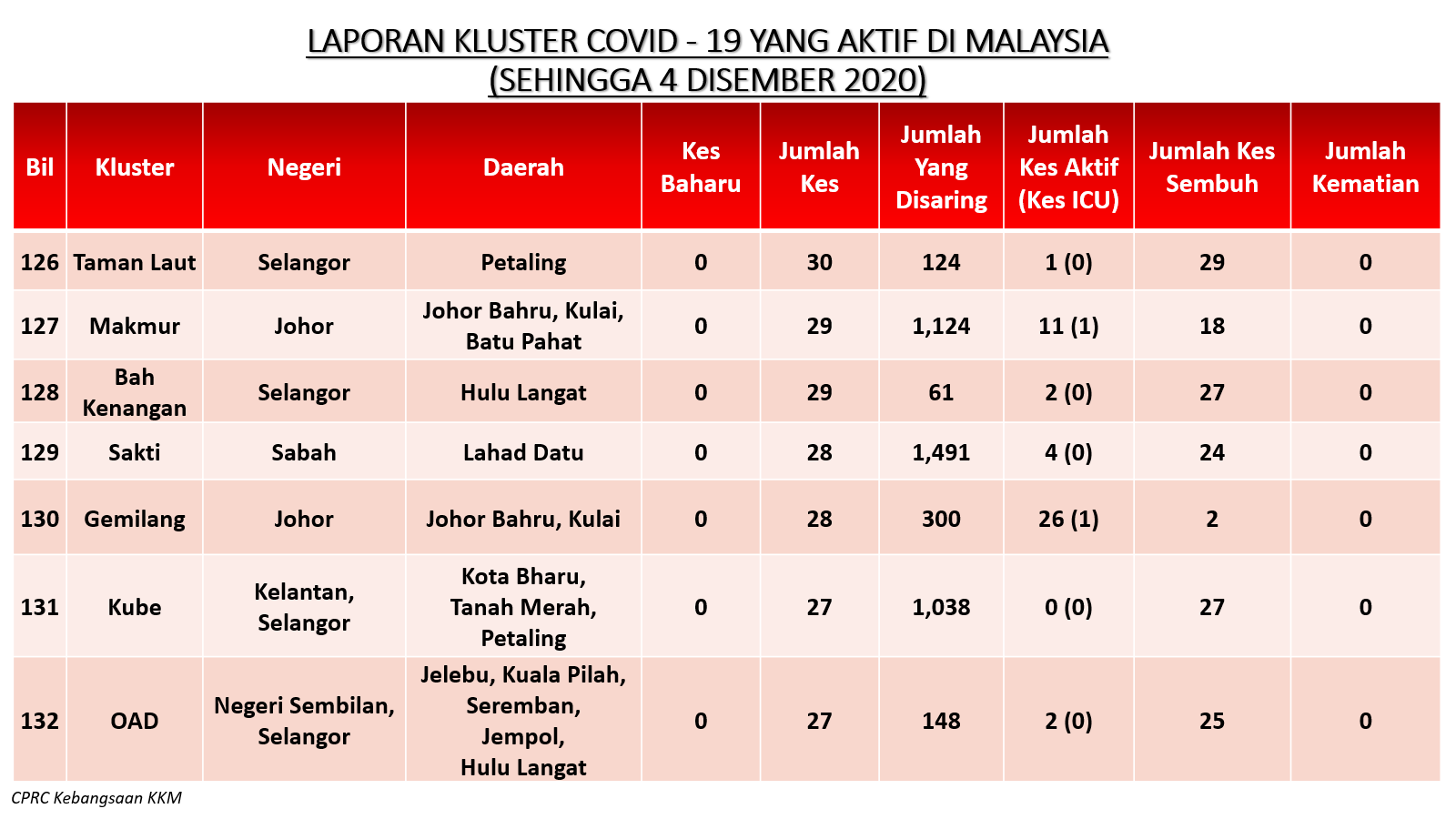 LAPORAN KLUSTER COVID - 19 YANG AKTIF DI MALAYSIA
(SEHINGGA 4 DISEMBER 2020)

| Bil | Kluster | Negeri | Daerah | Kes Baharu | Jumlah Kes | Jumlah Yang Disaring | Jumlah Kes Aktif (Kes ICU) | Jumlah Kes Sembuh | Jumlah Kematian |
|---|---|---|---|---|---|---|---|---|---|
| 126 | Taman Laut | Selangor | Petaling | 0 | 30 | 124 | 1 (0) | 29 | 0 |
| 127 | Makmur | Johor | Johor Bahru, Kulai, Batu Pahat | 0 | 29 | 1,124 | 11 (1) | 18 | 0 |
| 128 | Bah Kenangan | Selangor | Hulu Langat | 0 | 29 | 61 | 2 (0) | 27 | 0 |
| 129 | Sakti | Sabah | Lahad Datu | 0 | 28 | 1,491 | 4 (0) | 24 | 0 |
| 130 | Gemilang | Johor | Johor Bahru, Kulai | 0 | 28 | 300 | 26 (1) | 2 | 0 |
| 131 | Kube | Kelantan, Selangor | Kota Bharu, Tanah Merah, Petaling | 0 | 27 | 1,038 | 0 (0) | 27 | 0 |
| 132 | OAD | Negeri Sembilan, Selangor | Jelebu, Kuala Pilah, Seremban, Jempol, Hulu Langat | 0 | 27 | 148 | 2 (0) | 25 | 0 |

CPRC Kebangsaan KKM